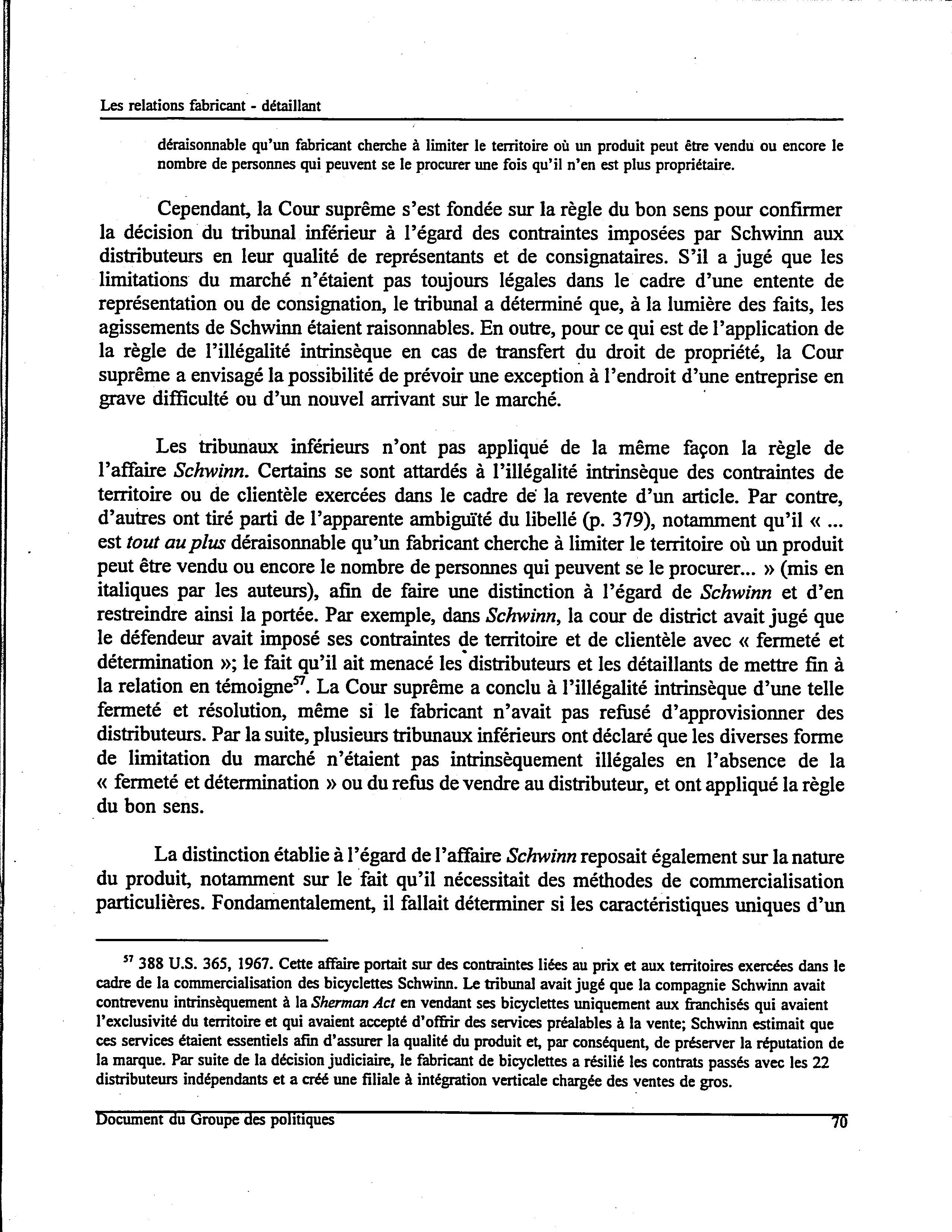 Les relations fabricant - détaillant

déraisonnable qu'un fabricant cherche à limiter le territoire où un produit peut être vendu ou encore le nombre de personnes qui peuvent se le procurer une fois qu'il n'en est plus propriétaire.

Cependant, la Cour suprême s'est fondée sur la règle du bon sens pour confirmer la décision du tribunal inférieur à l'égard des contraintes imposées par Schwinn aux distributeurs en leur qualité de représentants et de consignataires. S'il a jugé que les limitations du marché n'étaient pas toujours légales dans le cadre d'une entente de représentation ou de consignation, le tribunal a déterminé que, à la lumière des faits, les agissements de Schwinn étaient raisonnables. En outre, pour ce qui est de l'application de la règle de l'illégalité intrinsèque en cas de transfert du droit de propriété, la Cour suprême a envisagé la possibilité de prévoir une exception à l'endroit d'une entreprise en grave difficulté ou d'un nouvel arrivant sur le marché.

Les tribunaux inférieurs n'ont pas appliqué de la même façon la règle de l'affaire Schwinn. Certains se sont attardés à l'illégalité intrinsèque des contraintes de territoire ou de clientèle exercées dans le cadre de la revente d'un article. Par contre, d'autres ont tiré parti de l'apparente ambiguïté du libellé (p. 379), notamment qu'il « ... est tout au plus déraisonnable qu'un fabricant cherche à limiter le territoire où un produit peut être vendu ou encore le nombre de personnes qui peuvent se le procurer... » (mis en italiques par les auteurs), afin de faire une distinction à l'égard de Schwinn et d'en restreindre ainsi la portée. Par exemple, dans Schwinn, la cour de district avait jugé que le défendeur avait imposé ses contraintes de territoire et de clientèle avec « fermeté et détermination »; le fait qu'il ait menacé les distributeurs et les détaillants de mettre fin à la relation en témoigne$^{57}$. La Cour suprême a conclu à l'illégalité intrinsèque d'une telle fermeté et résolution, même si le fabricant n'avait pas refusé d'approvisionner des distributeurs. Par la suite, plusieurs tribunaux inférieurs ont déclaré que les diverses forme de limitation du marché n'étaient pas intrinsèquement illégales en l'absence de la « fermeté et détermination » ou du refus de vendre au distributeur, et ont appliqué la règle du bon sens.

La distinction établie à l'égard de l'affaire Schwinn reposait également sur la nature du produit, notamment sur le fait qu'il nécessitait des méthodes de commercialisation particulières. Fondamentalement, il fallait déterminer si les caractéristiques uniques d'un

$^{57}$ 388 U.S. 365, 1967. Cette affaire portait sur des contraintes liées au prix et aux territoires exercées dans le cadre de la commercialisation des bicyclettes Schwinn. Le tribunal avait jugé que la compagnie Schwinn avait contrevenu intrinsèquement à la Sherman Act en vendant ses bicyclettes uniquement aux franchisés qui avaient l'exclusivité du territoire et qui avaient accepté d'offrir des services préalables à la vente; Schwinn estimait que ces services étaient essentiels afin d'assurer la qualité du produit et, par conséquent, de préserver la réputation de la marque. Par suite de la décision judiciaire, le fabricant de bicyclettes a résilié les contrats passés avec les 22 distributeurs indépendants et a créé une filiale à intégration verticale chargée des ventes de gros.

Document du Groupe des politiques 70